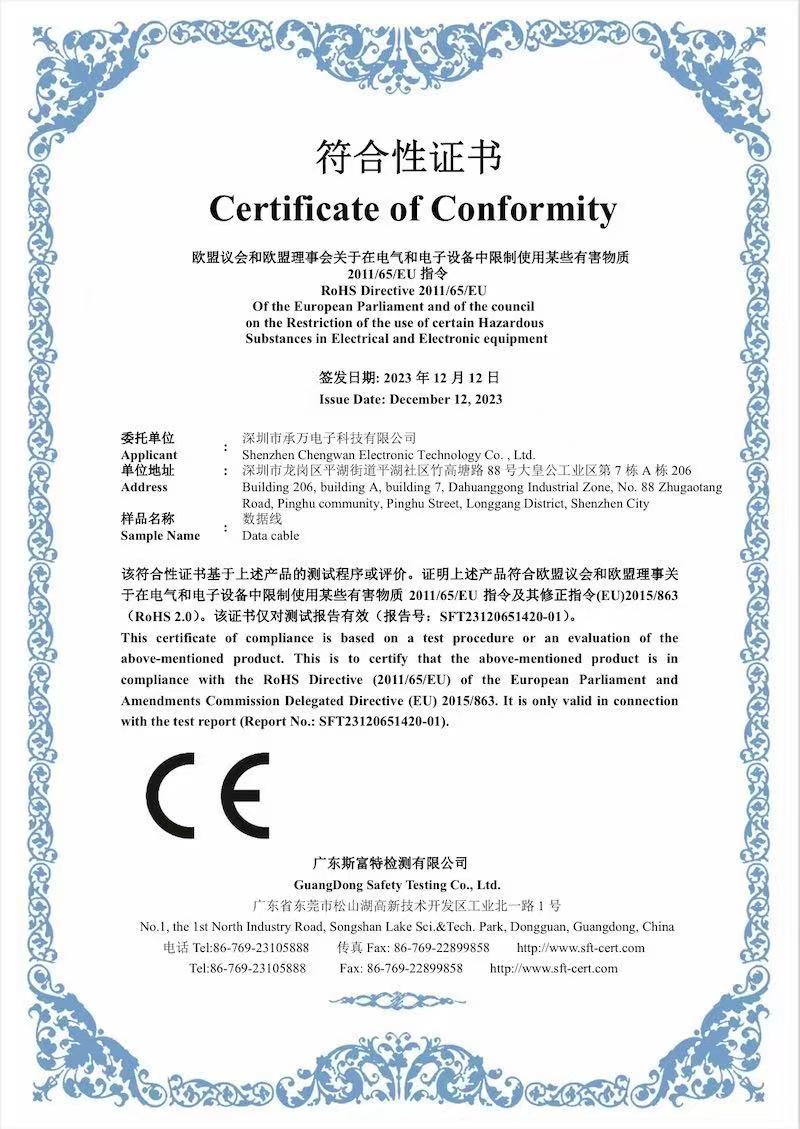 符合性证书
Certificate of Conformity

欧盟议会和欧盟理事会关于在电气和电子设备中限制使用某些有害物质
2011/65/EU 指令
RoHS Directive 2011/65/EU
Of the European Parliament and of the council
on the Restriction of the use of certain Hazardous
Substances in Electrical and Electronic equipment

签发日期: 2023 年 12 月 12 日
Issue Date: December 12, 2023

委托单位 : 深圳市承万电子科技有限公司
Applicant : Shenzhen Chengwan Electronic Technology Co. , Ltd.
单位地址 : 深圳市龙岗区平湖街道平湖社区竹高塘路 88 号大皇公工业区第 7 栋 A 栋 206
Address : Building 206, building A, building 7, Dahuanggong Industrial Zone, No. 88 Zhugaotang Road, Pinghu community, Pinghu Street, Longgang District, Shenzhen City
样品名称 : 数据线
Sample Name : Data cable

该符合性证书基于上述产品的测试程序或评价。证明上述产品符合欧盟议会和欧盟理事关于在电气和电子设备中限制使用某些有害物质 2011/65/EU 指令及其修正指令(EU)2015/863（RoHS 2.0）。该证书仅对测试报告有效（报告号：SFT23120651420-01）。
This certificate of compliance is based on a test procedure or an evaluation of the above-mentioned product. This is to certify that the above-mentioned product is in compliance with the RoHS Directive (2011/65/EU) of the European Parliament and Amendments Commission Delegated Directive (EU) 2015/863. It is only valid in connection with the test report (Report No.: SFT23120651420-01).

CE

广东斯富特检测有限公司
GuangDong Safety Testing Co., Ltd.
广东省东莞市松山湖高新技术开发区工业北一路 1 号
No.1, the 1st North Industry Road, Songshan Lake Sci.&Tech. Park, Dongguan, Guangdong, China
电话 Tel:86-769-23105888 传真 Fax: 86-769-22899858 http://www.sft-cert.com
Tel:86-769-23105888 Fax: 86-769-22899858 http://www.sft-cert.com